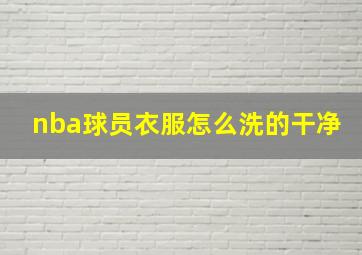 nba球员衣服怎么洗的干净